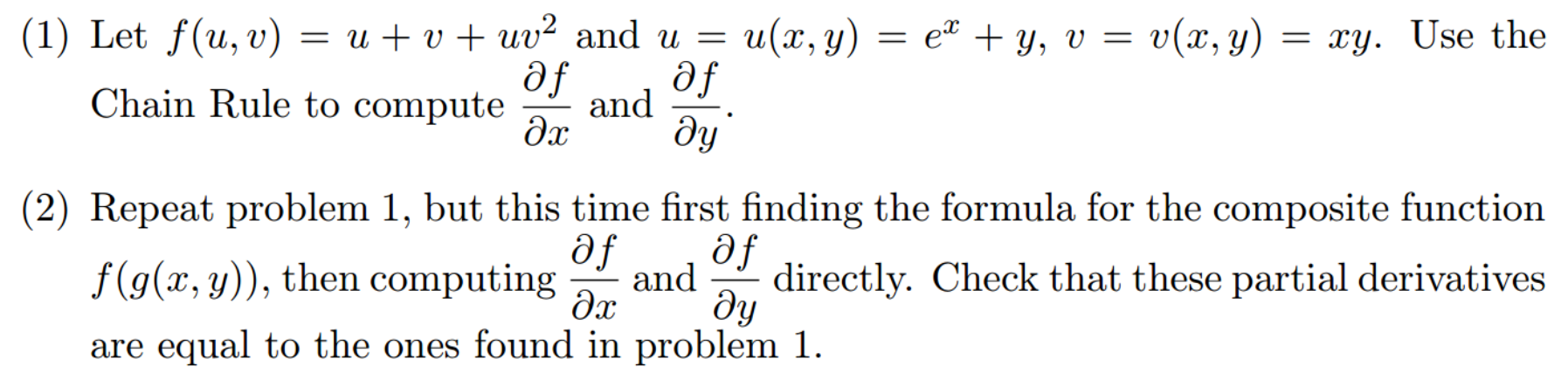 (1) Let $f(u, v) = u + v + uv^2$ and $u = u(x, y) = e^x + y$, $v = v(x, y) = xy$. Use the Chain Rule to compute $\frac{\partial f}{\partial x}$ and $\frac{\partial f}{\partial y}$.

(2) Repeat problem 1, but this time first finding the formula for the composite function $f(g(x, y))$, then computing $\frac{\partial f}{\partial x}$ and $\frac{\partial f}{\partial y}$ directly. Check that these partial derivatives are equal to the ones found in problem 1.